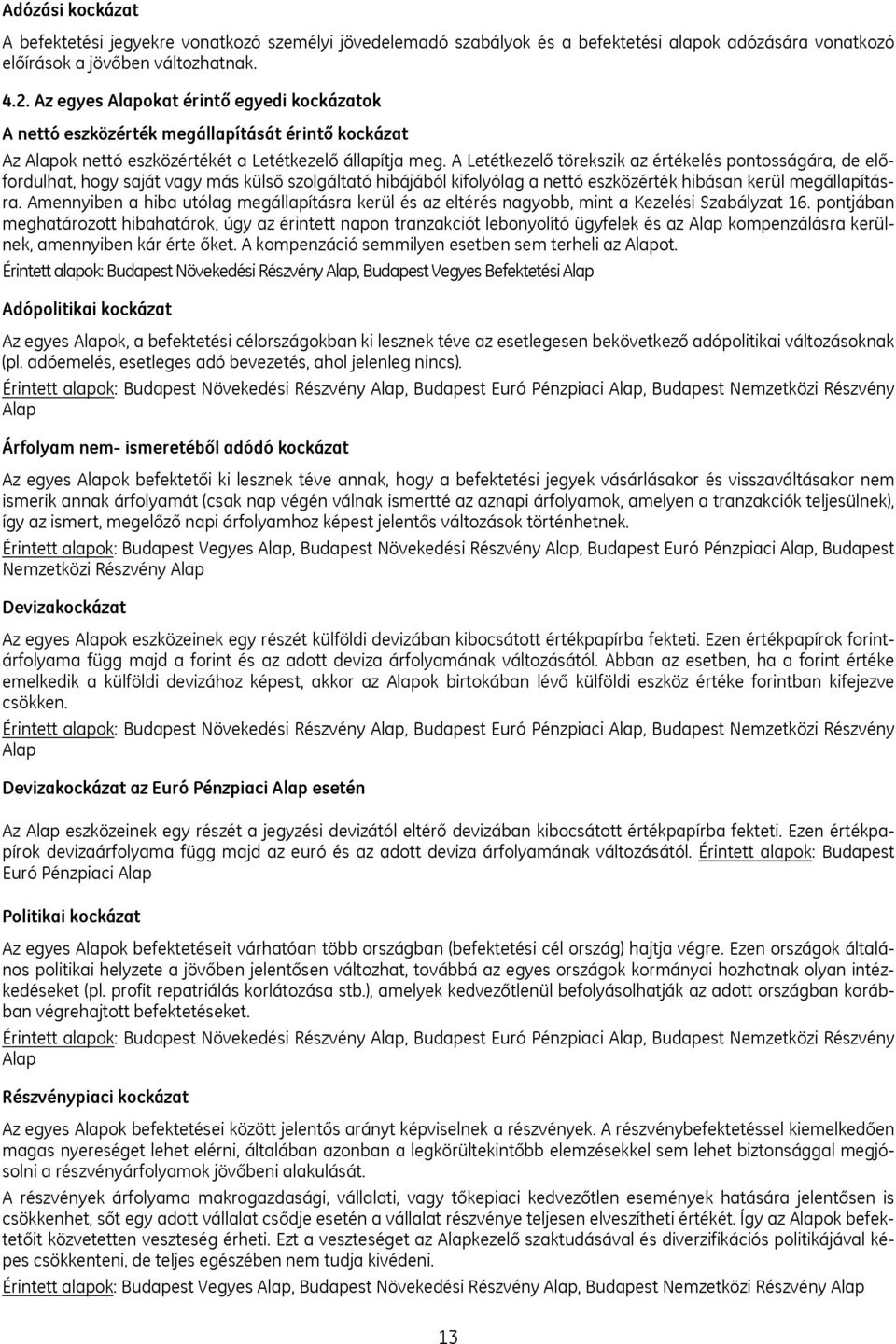 Adózási kockázat

A befektetési jegyekre vonatkozó személyi jövedelemadó szabályok és a befektetési alapok adózására vonatkozó előírások a jövőben változhatnak.

4.2. Az egyes Alapokat érintő egyedi kockázatok

A nettó eszközérték megállapítását érintő kockázat

Az Alapok nettó eszközértékét a Letétkezelő állapítja meg. A Letétkezelő törekszik az értékelés pontosságára, de előfordulhat, hogy saját vagy más külső szolgáltató hibájából kifolyólag a nettó eszközérték hibásan kerül megállapításra. Amennyiben a hiba utólag megállapításra kerül és az eltérés nagyobb, mint a Kezelési Szabályzat 16. pontjában meghatározott hibahatárok, úgy az érintett napon tranzakciót lebonyolító ügyfelek és az Alap kompenzálásra kerülnek, amennyiben kár érte őket. A kompenzáció semmilyen esetben sem terheli az Alapot.

Érintett alapok: Budapest Növekedési Részvény Alap, Budapest Vegyes Befektetési Alap

Adópolitikai kockázat

Az egyes Alapok, a befektetési célországokban ki lesznek téve az esetlegesen bekövetkező adópolitikai változásoknak (pl. adóemelés, esetleges adó bevezetés, ahol jelenleg nincs).

Érintett alapok: Budapest Növekedési Részvény Alap, Budapest Euró Pénzpiaci Alap, Budapest Nemzetközi Részvény Alap

Árfolyam nem- ismeretéből adódó kockázat

Az egyes Alapok befektetői ki lesznek téve annak, hogy a befektetési jegyek vásárlásakor és visszaváltásakor nem ismerik annak árfolyamát (csak nap végén válnak ismertté az aznapi árfolyamok, amelyen a tranzakciók teljesülnek), így az ismert, megelőző napi árfolyamhoz képest jelentős változások történhetnek.

Érintett alapok: Budapest Vegyes Alap, Budapest Növekedési Részvény Alap, Budapest Euró Pénzpiaci Alap, Budapest Nemzetközi Részvény Alap

Devizakockázat

Az egyes Alapok eszközeinek egy részét külföldi devizában kibocsátott értékpapírba fekteti. Ezen értékpapírok forintárfolyama függ majd a forint és az adott deviza árfolyamának változásától. Abban az esetben, ha a forint értéke emelkedik a külföldi devizához képest, akkor az Alapok birtokában lévő külföldi eszköz értéke forintban kifejezve csökken.

Érintett alapok: Budapest Növekedési Részvény Alap, Budapest Euró Pénzpiaci Alap, Budapest Nemzetközi Részvény Alap

Devizakockázat az Euró Pénzpiaci Alap esetén

Az Alap eszközeinek egy részét a jegyzési devizától eltérő devizában kibocsátott értékpapírba fekteti. Ezen értékpapírok devizaárfolyama függ majd az euró és az adott deviza árfolyamának változásától. Érintett alapok: Budapest Euró Pénzpiaci Alap

Politikai kockázat

Az egyes Alapok befektetéseit várhatóan több országban (befektetési cél ország) hajtja végre. Ezen országok általános politikai helyzete a jövőben jelentősen változhat, továbbá az egyes országok kormányai hozhatnak olyan intézkedéseket (pl. profit repatriálás korlátozása stb.), amelyek kedvezőtlenül befolyásolhatják az adott országban korábban végrehajtott befektetéseket.

Érintett alapok: Budapest Növekedési Részvény Alap, Budapest Euró Pénzpiaci Alap, Budapest Nemzetközi Részvény Alap

Részvénypiaci kockázat

Az egyes Alapok befektetései között jelentős arányt képviselnek a részvények. A részvénybefektetéssel kiemelkedően magas nyereséget lehet elérni, általában azonban a legkörültekintőbb elemzésekkel sem lehet biztonsággal megjósolni a részvényárfolyamok jövőbeni alakulását.

A részvények árfolyama makrogazdasági, vállalati, vagy tőkepiaci kedvezőtlen események hatására jelentősen is csökkenhet, sőt egy adott vállalat csődje esetén a vállalat részvénye teljesen elveszítheti értékét. Így az Alapok befektetőit közvetetten veszteség érheti. Ezt a veszteséget az Alapkezelő szaktudásával és diverzifikációs politikájával képes csökkenteni, de teljes egészében nem tudja kivédeni.

Érintett alapok: Budapest Vegyes Alap, Budapest Növekedési Részvény Alap, Budapest Nemzetközi Részvény Alap

13